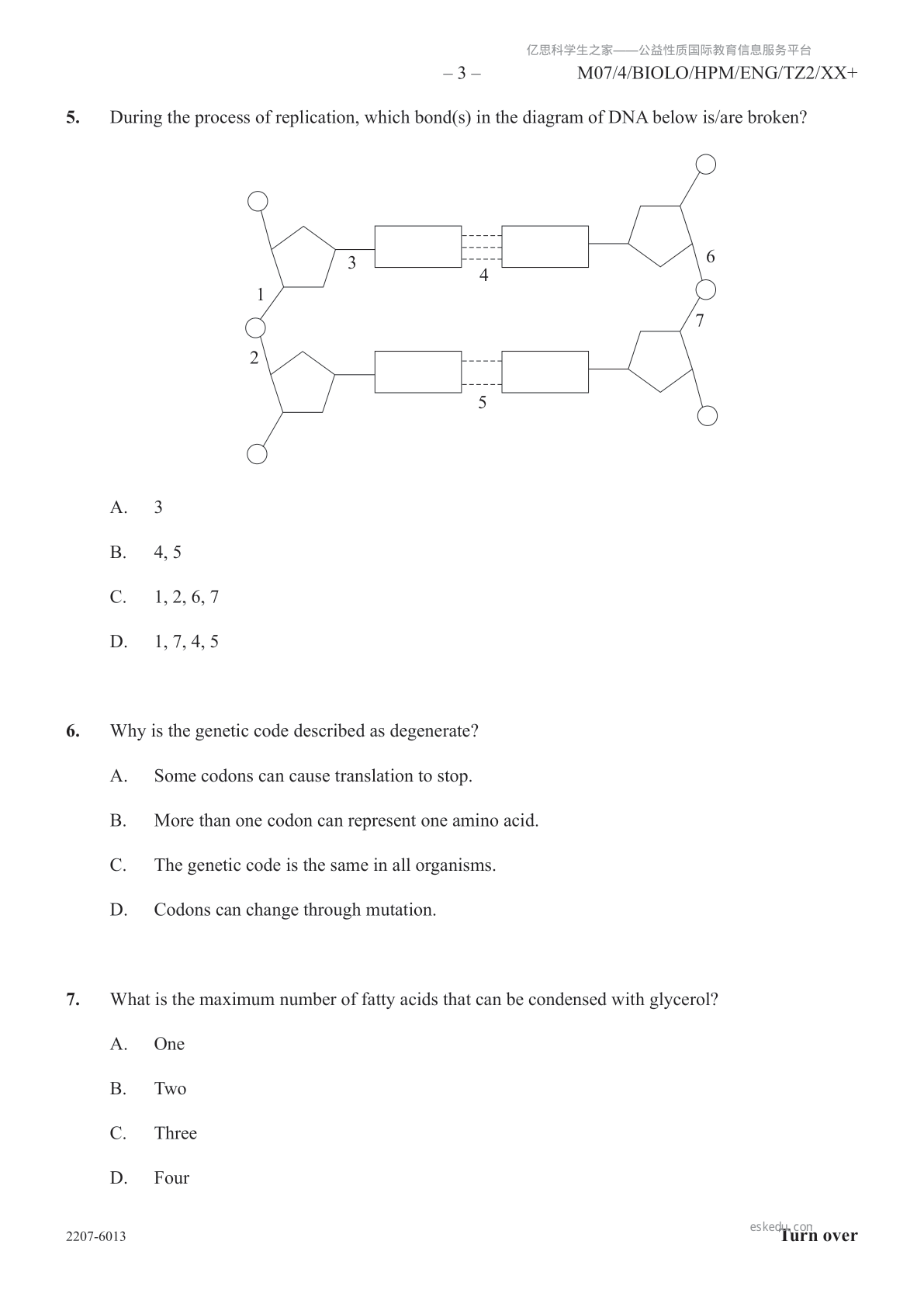 亿思科学生之家——公益性质国际教育信息服务平台

– 3 – M07/4/BIOLO/HPM/ENG/TZ2/XX+

5. During the process of replication, which bond(s) in the diagram of DNA below is/are broken?

3
4
6
1
7
2
5

A. 3

B. 4, 5

C. 1, 2, 6, 7

D. 1, 7, 4, 5

6. Why is the genetic code described as degenerate?

A. Some codons can cause translation to stop.

B. More than one codon can represent one amino acid.

C. The genetic code is the same in all organisms.

D. Codons can change through mutation.

7. What is the maximum number of fatty acids that can be condensed with glycerol?

A. One

B. Two

C. Three

D. Four

2207-6013

eskedu.com

Turn over